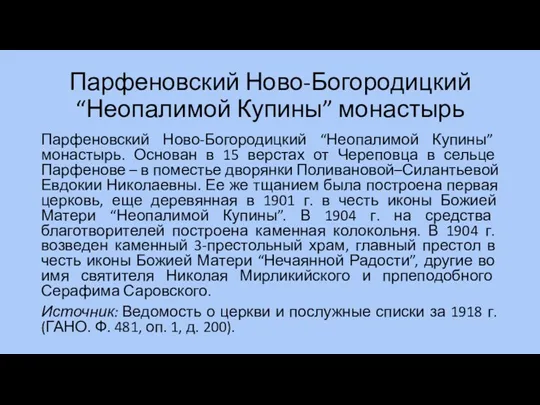 Парфеновский Ново-Богородицкий “Неопалимой Купины” монастырь

Парфеновский Ново-Богородицкий “Неопалимой Купины” монастырь. Основан в 15 верстах от Череповца в сельце Парфенове – в поместье дворянки Поливановой–Силантьевой Евдокии Николаевны. Ее же тщанием была построена первая церковь, еще деревянная в 1901 г. в честь иконы Божией Матери “Неопалимой Купины”. В 1904 г. на средства благотворителей построена каменная колокольня. В 1904 г. возведен каменный 3-престольный храм, главный престол в честь иконы Божией Матери “Нечаянной Радости”, другие во имя святителя Николая Мирликийского и прпеподобного Серафима Саровского.

Источник: Ведомость о церкви и послужные списки за 1918 г. (ГАНО. Ф. 481, оп. 1, д. 200).